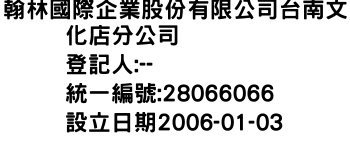 翰林國際企業股份有限公司台南文化店分公司
登記人:--
統一編號:28066066
設立日期2006-01-03